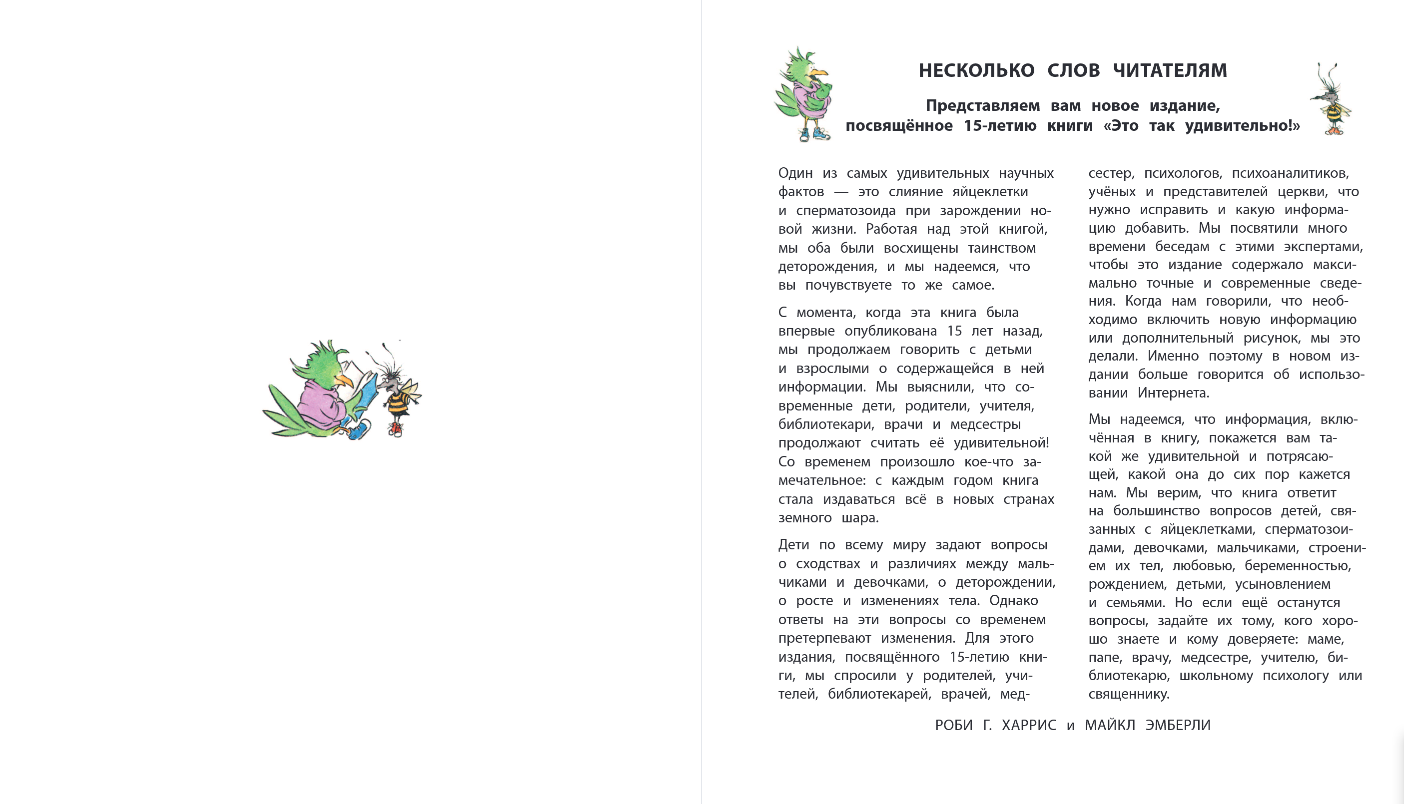 НЕСКОЛЬКО СЛОВ ЧИТАТЕЛЯМ

Представляем вам новое издание, посвящённое 15-летию книги «Это так удивительно!»

Один из самых удивительных научных фактов — это слияние яйцеклетки и сперматозоида при зарождении новой жизни. Работая над этой книгой, мы оба были восхищены таинством деторождения, и мы надеемся, что вы почувствуете то же самое.

С момента, когда эта книга была впервые опубликована 15 лет назад, мы продолжаем говорить с детьми и взрослыми о содержащейся в ней информации. Мы выяснили, что современные дети, родители, учителя, библиотекари, врачи и медсестры продолжают считать её удивительной! Со временем произошло кое-что замечательное: с каждым годом книга стала издаваться всё в новых странах земного шара.

Дети по всему миру задают вопросы о сходствах и различиях между мальчиками и девочками, о деторождении, о росте и изменениях тела. Однако ответы на эти вопросы со временем претерпевают изменения. Для этого издания, посвящённого 15-летию книги, мы спросили у родителей, учителей, библиотекарей, врачей, медсестер, психологов, психоаналитиков, учёных и представителей церкви, что нужно исправить и какую информацию добавить. Мы посвятили много времени беседам с этими экспертами, чтобы это издание содержало максимально точные и современные сведения. Когда нам говорили, что необходимо включить новую информацию или дополнительный рисунок, мы это делали. Именно поэтому в новом издании больше говорится об использовании Интернета.

Мы надеемся, что информация, включённая в книгу, покажется вам такой же удивительной и потрясающей, какой она до сих пор кажется нам. Мы верим, что книга ответит на большинство вопросов детей, связанных с яйцеклетками, сперматозоидами, девочками, мальчиками, строением их тел, любовью, беременностью, рождением, детьми, усыновлением и семьями. Но если ещё останутся вопросы, задайте их тому, кого хорошо знаете и кому доверяете: маме, папе, врачу, медсестре, учителю, библиотекарю, школьному психологу или священнику.

РОБИ Г. ХАРРИС и МАЙКЛ ЭМБЕРЛИ